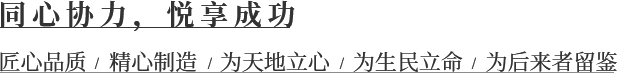 同心协力，悦享成功

匠心品质 / 精心制造 / 为天地立心 / 为生民立命 / 为后来者留鉴